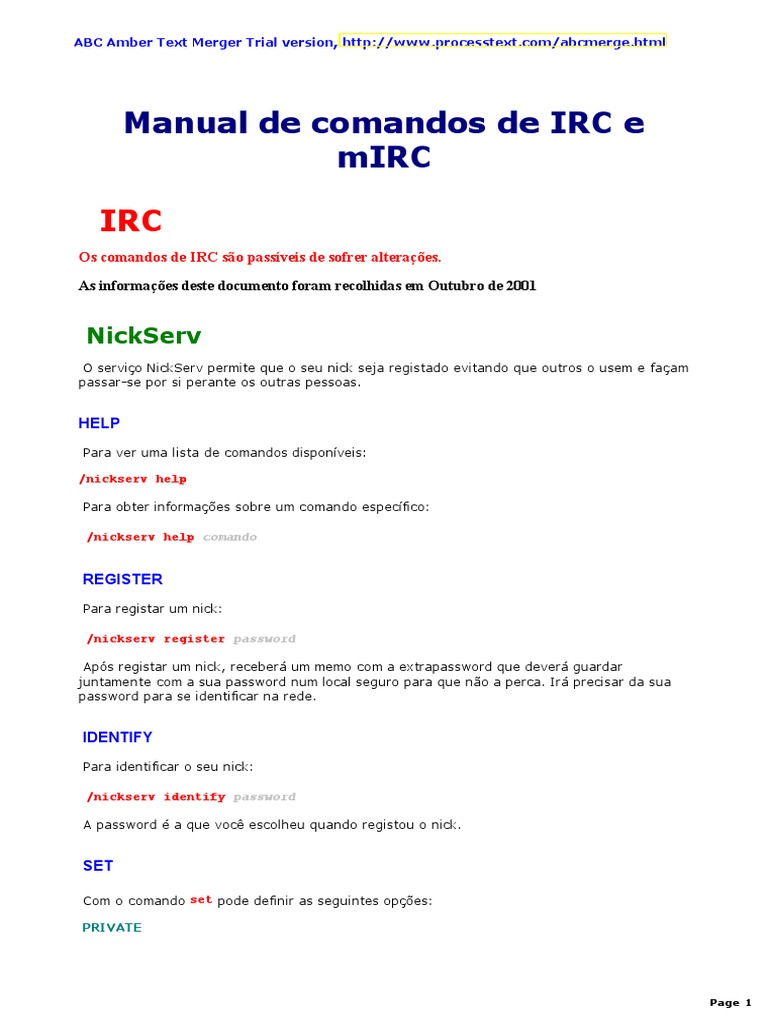 ABC Amber Text Merger Trial version, http://www.processtext.com/abcmerge.html

Manual de comandos de IRC e mIRC

IRC

Os comandos de IRC são passíveis de sofrer alterações.

As informações deste documento foram recolhidas em Outubro de 2001

NickServ

O serviço NickServ permite que o seu nick seja registado evitando que outros o usem e façam passar-se por si perante os outras pessoas.

HELP

Para ver uma lista de comandos disponíveis:

/nickserv help

Para obter informações sobre um comando específico:

/nickserv help comando

REGISTER

Para registar um nick:

/nickserv register password

Após registar um nick, receberá um memo com a extrapassword que deverá guardar juntamente com a sua password num local seguro para que não a perca. Irá precisar da sua password para se identificar na rede.

IDENTIFY

Para identificar o seu nick:

/nickserv identify password

A password é a que você escolheu quando registou o nick.

SET

Com o comando set pode definir as seguintes opções:

PRIVATE

Page 1